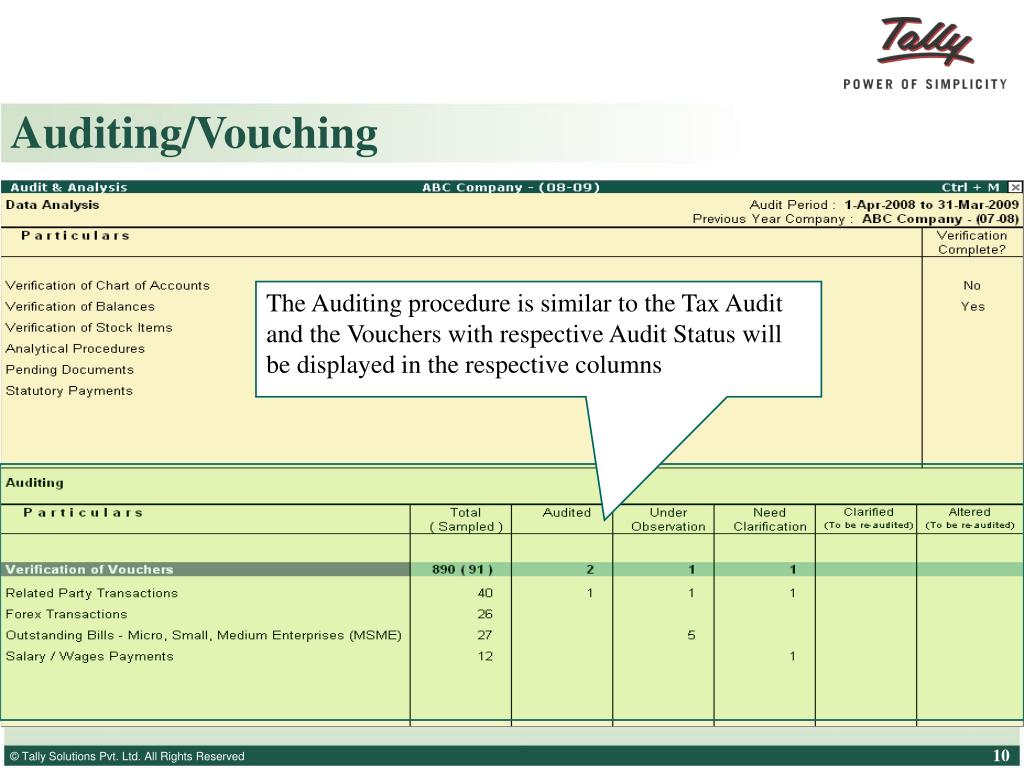 Tally
POWER OF SIMPLICITY

Auditing/Vouching

Audit & Analysis ABC Company - (08-09) Ctrl + M

Data Analysis

Audit Period : 1-Apr-2008 to 31-Mar-2009
Previous Year Company : ABC Company - (07-08)

| Particulars | Verification Complete? |
|---|---|
| Verification of Chart of Accounts | No |
| Verification of Balances | Yes |
| Verification of Stock Items | |
| Analytical Procedures | |
| Pending Documents | |
| Statutory Payments | |

The Auditing procedure is similar to the Tax Audit and the Vouchers with respective Audit Status will be displayed in the respective columns

Auditing

| Particulars | Total ( Sampled ) | Audited | Under Observation | Need Clarification | Clarified (To be re-audited) | Altered (To be re-audited) |
|---|---|---|---|---|---|---|
| Verification of Vouchers | 890 ( 91 ) | 2 | 1 | 1 | | |
| Related Party Transactions | 40 | 1 | 1 | 1 | | |
| Forex Transactions | 26 | | | | | |
| Outstanding Bills - Micro, Small, Medium Enterprises (MSME) | 27 | | 5 | | | |
| Salary / Wages Payments | 12 | | | 1 | | |

© Tally Solutions Pvt. Ltd. All Rights Reserved

10